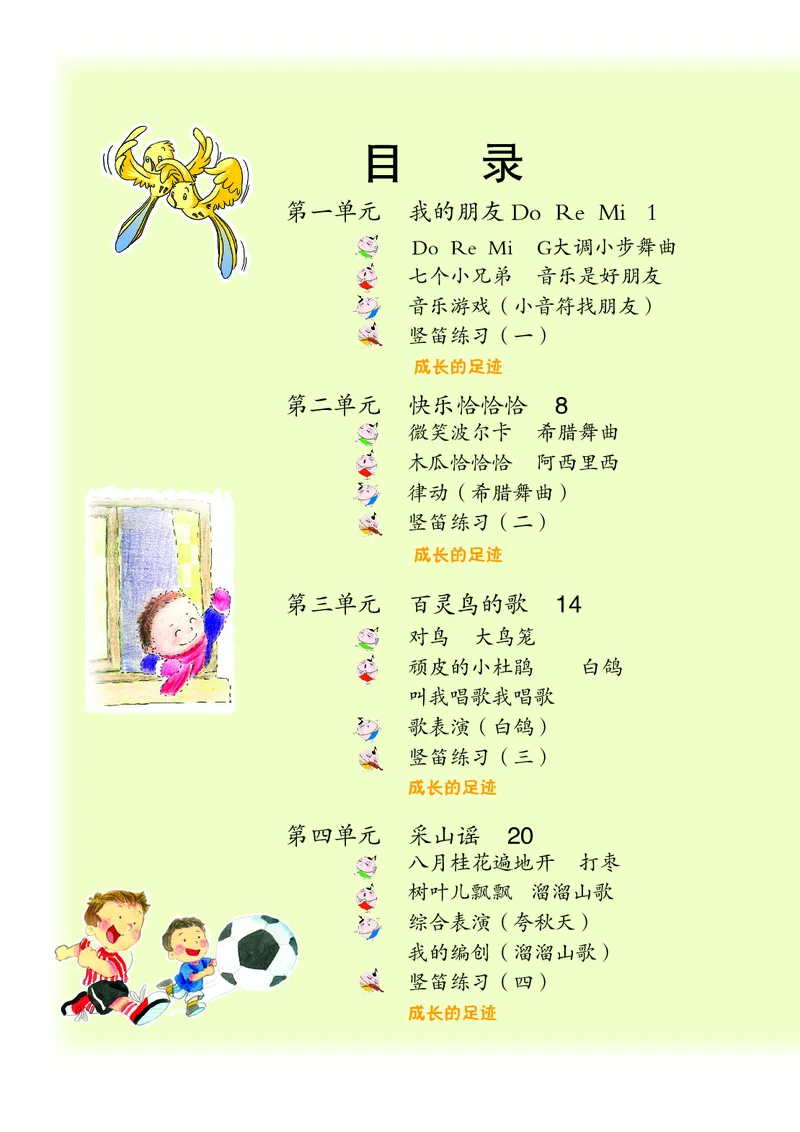 目　录

第一单元　我的朋友 Do Re Mi　1
Do Re Mi　G大调小步舞曲
七个小兄弟　音乐是好朋友
音乐游戏（小音符找朋友）
竖笛练习（一）
成长的足迹

第二单元　快乐恰恰恰　8
微笑波尔卡　希腊舞曲
木瓜恰恰恰　阿西里西
律动（希腊舞曲）
竖笛练习（二）
成长的足迹

第三单元　百灵鸟的歌　14
对鸟　大鸟笼
顽皮的小杜鹃　白鸽
叫我唱歌我唱歌
歌表演（白鸽）
竖笛练习（三）
成长的足迹

第四单元　采山谣　20
八月桂花遍地开　打枣
树叶儿飘飘　溜溜山歌
综合表演（夸秋天）
我的编创（溜溜山歌）
竖笛练习（四）
成长的足迹